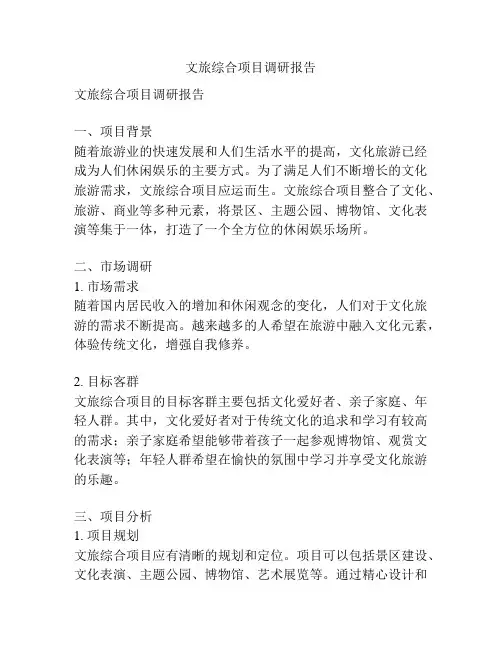 文旅综合项目调研报告

文旅综合项目调研报告

一、项目背景
随着旅游业的快速发展和人们生活水平的提高，文化旅游已经成为人们休闲娱乐的主要方式。为了满足人们不断增长的文化旅游需求，文旅综合项目应运而生。文旅综合项目整合了文化、旅游、商业等多种元素，将景区、主题公园、博物馆、文化表演等集于一体，打造了一个全方位的休闲娱乐场所。

二、市场调研
1. 市场需求
随着国内居民收入的增加和休闲观念的变化，人们对于文化旅游的需求不断提高。越来越多的人希望在旅游中融入文化元素，体验传统文化，增强自我修养。

2. 目标客群
文旅综合项目的目标客群主要包括文化爱好者、亲子家庭、年轻人群。其中，文化爱好者对于传统文化的追求和学习有较高的需求；亲子家庭希望能够带着孩子一起参观博物馆、观赏文化表演等；年轻人群希望在愉快的氛围中学习并享受文化旅游的乐趣。

三、项目分析
1. 项目规划
文旅综合项目应有清晰的规划和定位。项目可以包括景区建设、文化表演、主题公园、博物馆、艺术展览等。通过精心设计和